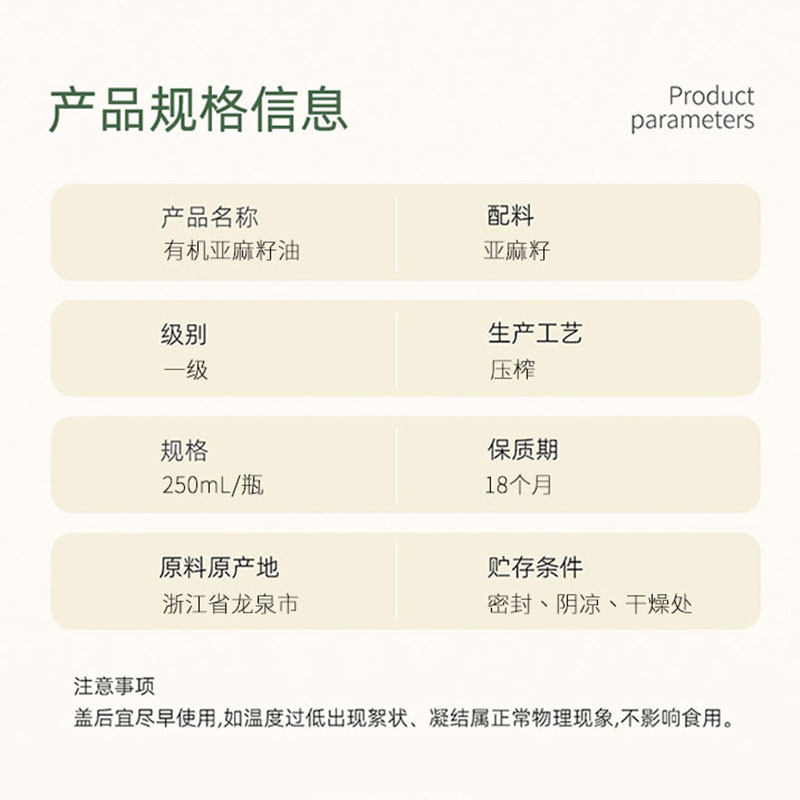 产品规格信息

Product parameters

产品名称
有机亚麻籽油

配料
亚麻籽

级别
一级

生产工艺
压榨

规格
250mL/瓶

保质期
18个月

原料原产地
浙江省龙泉市

贮存条件
密封、阴凉、干燥处

注意事项
盖后宜尽早使用,如温度过低出现絮状、凝结属正常物理现象,不影响食用。